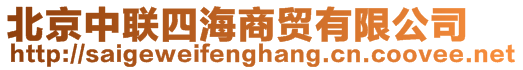 北京中联四海商贸有限公司
http://saigeweifenghang.cn.coovee.net